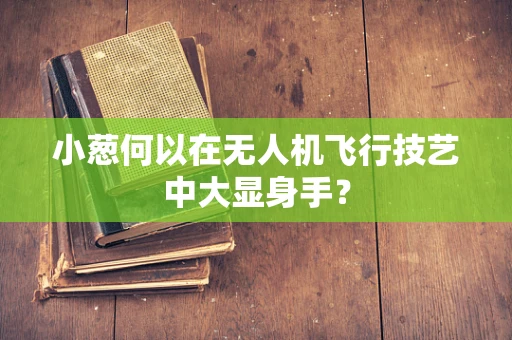 小葱何以在无人机飞行技艺中大显身手？